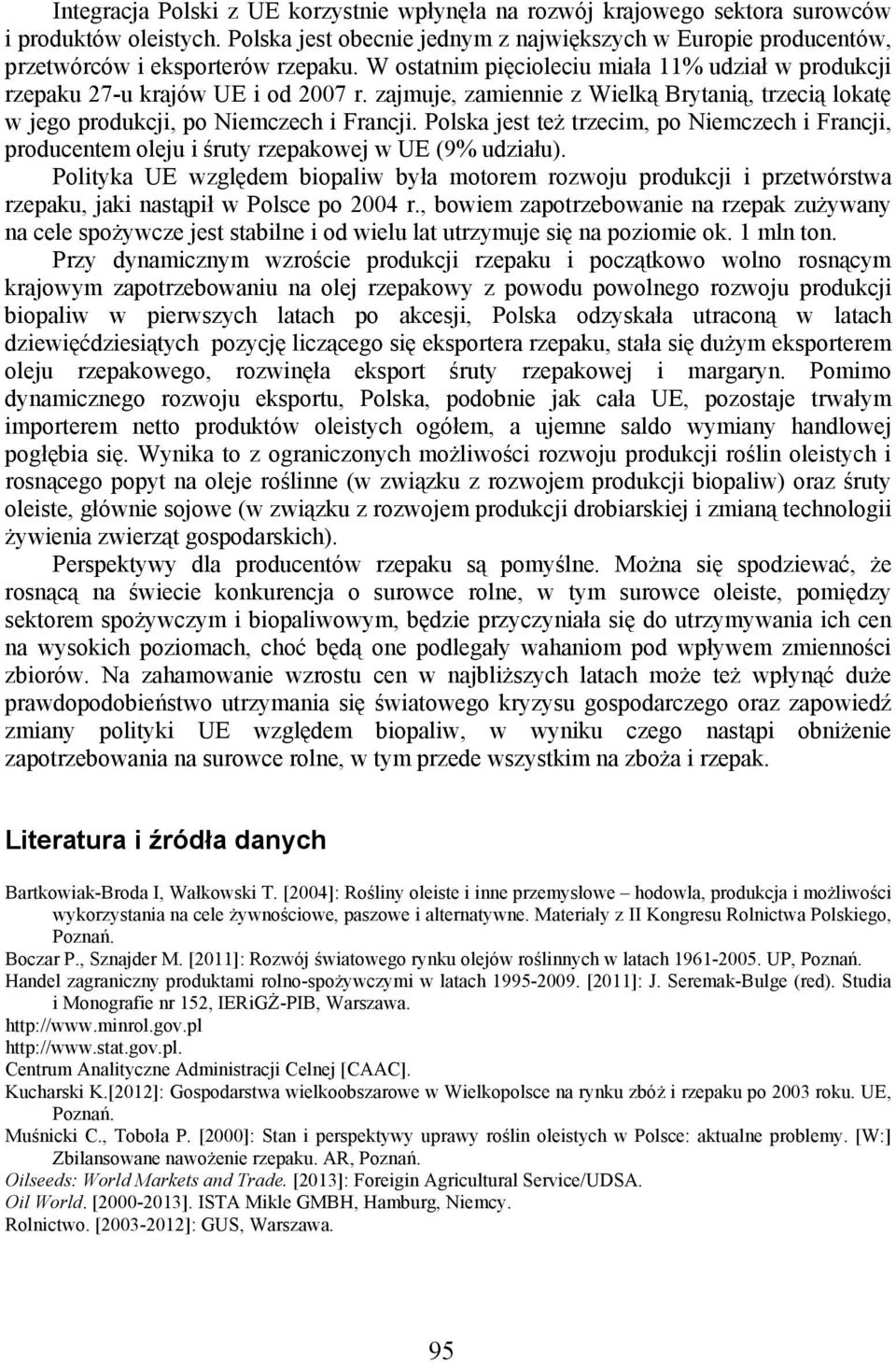 Integracja Polski z UE korzystnie wpłynęła na rozwój krajowego sektora surowców i produktów oleistych. Polska jest obecnie jednym z największych w Europie producentów, przetwórców i eksporterów rzepaku. W ostatnim pięcioleciu miała 11% udział w produkcji rzepaku 27-u krajów UE i od 2007 r. zajmuje, zamiennie z Wielką Brytanią, trzecią lokatę w jego produkcji, po Niemczech i Francji. Polska jest też trzecim, po Niemczech i Francji, producentem oleju i śruty rzepakowej w UE (9% udziału).

Polityka UE względem biopaliw była motorem rozwoju produkcji i przetwórstwa rzepaku, jaki nastąpił w Polsce po 2004 r., bowiem zapotrzebowanie na rzepak zużywany na cele spożywcze jest stabilne i od wielu lat utrzymuje się na poziomie ok. 1 mln ton.

Przy dynamicznym wzroście produkcji rzepaku i początkowo wolno rosnącym krajowym zapotrzebowaniu na olej rzepakowy z powodu powolnego rozwoju produkcji biopaliw w pierwszych latach po akcesji, Polska odzyskała utraconą w latach dziewięćdziesiątych pozycję liczącego się eksportera rzepaku, stała się dużym eksporterem oleju rzepakowego, rozwinęła eksport śruty rzepakowej i margaryn. Pomimo dynamicznego rozwoju eksportu, Polska, podobnie jak cała UE, pozostaje trwałym importerem netto produktów oleistych ogółem, a ujemne saldo wymiany handlowej pogłębia się. Wynika to z ograniczonych możliwości rozwoju produkcji roślin oleistych i rosnącego popyt na oleje roślinne (w związku z rozwojem produkcji biopaliw) oraz śruty oleiste, głównie sojowe (w związku z rozwojem produkcji drobiarskiej i zmianą technologii żywienia zwierząt gospodarskich).

Perspektywy dla producentów rzepaku są pomyślne. Można się spodziewać, że rosnącą na świecie konkurencja o surowce rolne, w tym surowce oleiste, pomiędzy sektorem spożywczym i biopaliwowym, będzie przyczyniała się do utrzymywania ich cen na wysokich poziomach, choć będą one podlegały wahaniom pod wpływem zmienności zbiorów. Na zahamowanie wzrostu cen w najbliższych latach może też wpłynąć duże prawdopodobieństwo utrzymania się światowego kryzysu gospodarczego oraz zapowiedź zmiany polityki UE względem biopaliw, w wyniku czego nastąpi obniżenie zapotrzebowania na surowce rolne, w tym przede wszystkim na zboża i rzepak.

Literatura i źródła danych

Bartkowiak-Broda I, Wałkowski T. [2004]: Rośliny oleiste i inne przemysłowe – hodowla, produkcja i możliwości wykorzystania na cele żywnościowe, paszowe i alternatywne. Materiały z II Kongresu Rolnictwa Polskiego, Poznań.
Boczar P., Sznajder M. [2011]: Rozwój światowego rynku olejów roślinnych w latach 1961-2005. UP, Poznań.
Handel zagraniczny produktami rolno-spożywczymi w latach 1995-2009. [2011]: J. Seremak-Bulge (red). Studia i Monografie nr 152, IERiGŻ-PIB, Warszawa.
http://www.minrol.gov.pl
http://www.stat.gov.pl.
Centrum Analityczne Administracji Celnej [CAAC].
Kucharski K.[2012]: Gospodarstwa wielkoobszarowe w Wielkopolsce na rynku zbóż i rzepaku po 2003 roku. UE, Poznań.
Muśnicki C., Toboła P. [2000]: Stan i perspektywy uprawy roślin oleistych w Polsce: aktualne problemy. [W:] Zbilansowane nawożenie rzepaku. AR, Poznań.
Oilseeds: World Markets and Trade. [2013]: Foreigin Agricultural Service/UDSA.
Oil World. [2000-2013]. ISTA Mikle GMBH, Hamburg, Niemcy.
Rolnictwo. [2003-2012]: GUS, Warszawa.

95